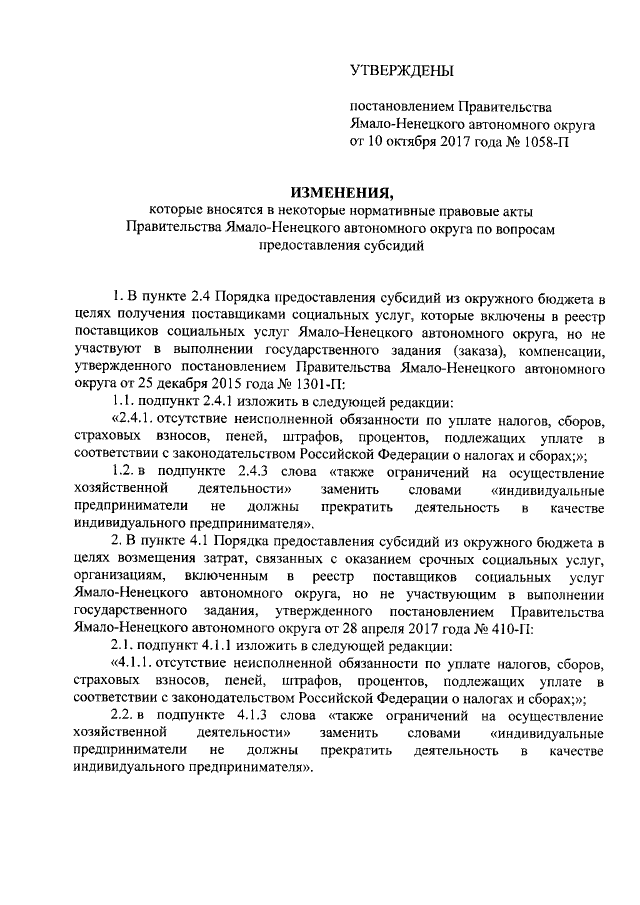 УТВЕРЖДЕНЫ

постановлением Правительства Ямало-Ненецкого автономного округа от 10 октября 2017 года № 1058-П

ИЗМЕНЕНИЯ,
которые вносятся в некоторые нормативные правовые акты Правительства Ямало-Ненецкого автономного округа по вопросам предоставления субсидий

1. В пункте 2.4 Порядка предоставления субсидий из окружного бюджета в целях получения поставщиками социальных услуг, которые включены в реестр поставщиков социальных услуг Ямало-Ненецкого автономного округа, но не участвуют в выполнении государственного задания (заказа), компенсации, утвержденного постановлением Правительства Ямало-Ненецкого автономного округа от 25 декабря 2015 года № 1301-П:

1.1. подпункт 2.4.1 изложить в следующей редакции:

«2.4.1. отсутствие неисполненной обязанности по уплате налогов, сборов, страховых взносов, пеней, штрафов, процентов, подлежащих уплате в соответствии с законодательством Российской Федерации о налогах и сборах;»;

1.2. в подпункте 2.4.3 слова «также ограничений на осуществление хозяйственной деятельности» заменить словами «индивидуальные предприниматели не должны прекратить деятельность в качестве индивидуального предпринимателя».

2. В пункте 4.1 Порядка предоставления субсидий из окружного бюджета в целях возмещения затрат, связанных с оказанием срочных социальных услуг, организациям, включенным в реестр поставщиков социальных услуг Ямало-Ненецкого автономного округа, но не участвующим в выполнении государственного задания, утвержденного постановлением Правительства Ямало-Ненецкого автономного округа от 28 апреля 2017 года № 410-П:

2.1. подпункт 4.1.1 изложить в следующей редакции:

«4.1.1. отсутствие неисполненной обязанности по уплате налогов, сборов, страховых взносов, пеней, штрафов, процентов, подлежащих уплате в соответствии с законодательством Российской Федерации о налогах и сборах;»;

2.2. в подпункте 4.1.3 слова «также ограничений на осуществление хозяйственной деятельности» заменить словами «индивидуальные предприниматели не должны прекратить деятельность в качестве индивидуального предпринимателя».